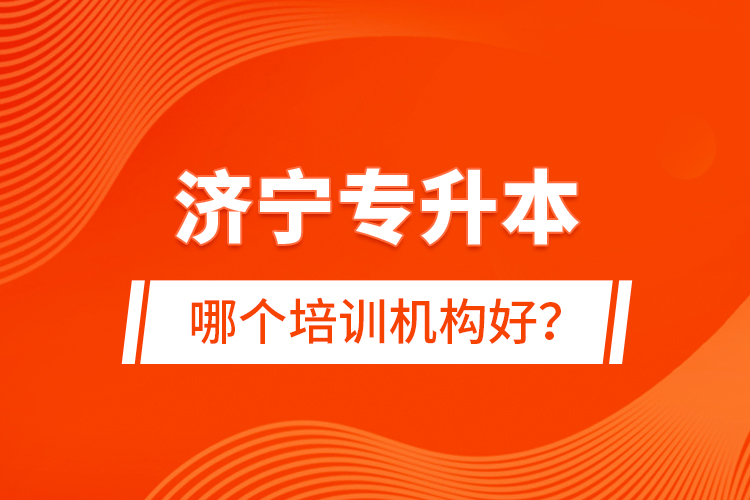 济宁专升本

哪个培训机构好？